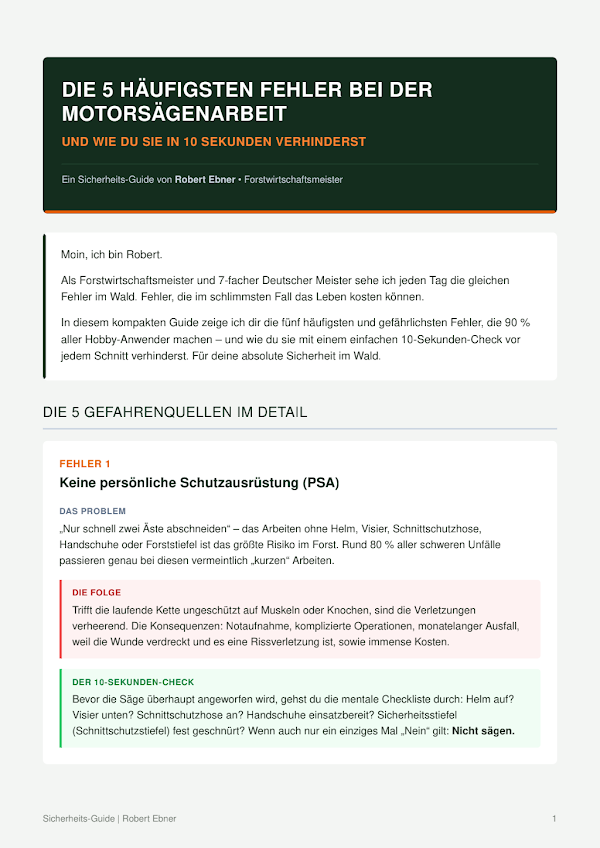 DIE 5 HÄUFIGSTEN FEHLER BEI DER MOTORSÄGENARBEIT

UND WIE DU SIE IN 10 SEKUNDEN VERHINDERST

Ein Sicherheits-Guide von Robert Ebner • Forstwirtschaftsmeister

Moin, ich bin Robert.

Als Forstwirtschaftsmeister und 7-facher Deutscher Meister sehe ich jeden Tag die gleichen Fehler im Wald. Fehler, die im schlimmsten Fall das Leben kosten können.

In diesem kompakten Guide zeige ich dir die fünf häufigsten und gefährlichsten Fehler, die 90 % aller Hobby-Anwender machen – und wie du sie mit einem einfachen 10-Sekunden-Check vor jedem Schnitt verhinderst. Für deine absolute Sicherheit im Wald.

DIE 5 GEFAHRENQUELLEN IM DETAIL

FEHLER 1

Keine persönliche Schutzausrüstung (PSA)

DAS PROBLEM

„Nur schnell zwei Äste abschneiden“ – das Arbeiten ohne Helm, Visier, Schnittschutzhose, Handschuhe oder Forststiefel ist das größte Risiko im Forst. Rund 80 % aller schweren Unfälle passieren genau bei diesen vermeintlich „kurzen“ Arbeiten.

DIE FOLGE

Trifft die laufende Kette ungeschützt auf Muskeln oder Knochen, sind die Verletzungen verheerend. Die Konsequenzen: Notaufnahme, komplizierte Operationen, monatelanger Ausfall, weil die Wunde verdreckt und es eine Rissverletzung ist, sowie immense Kosten.

DER 10-SEKUNDEN-CHECK

Bevor die Säge überhaupt angeworfen wird, gehst du die mentale Checkliste durch: Helm auf? Visier unten? Schnittschutzhose an? Handschuhe einsatzbereit? Sicherheitsstiefel (Schnittschutzstiefel) fest geschnürt? Wenn auch nur ein einziges Mal „Nein“ gilt: Nicht sägen.

Sicherheits-Guide | Robert Ebner

1